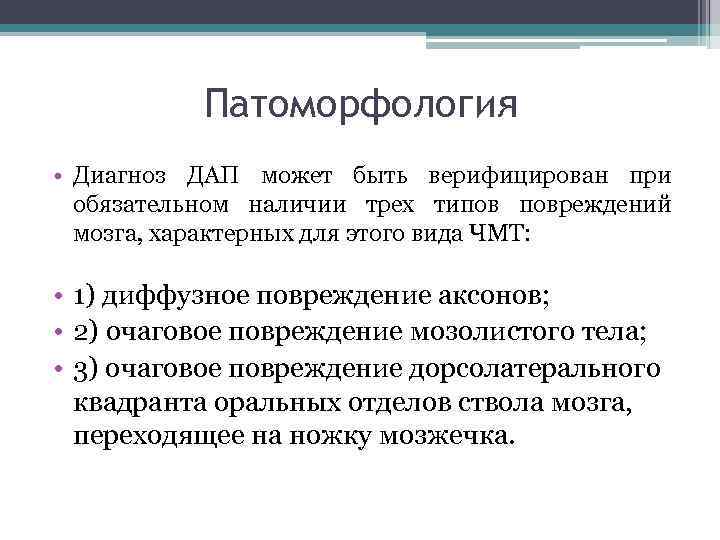 Патоморфология

• Диагноз ДАП может быть верифицирован при обязательном наличии трех типов повреждений мозга, характерных для этого вида ЧМТ:

• 1) диффузное повреждение аксонов;
• 2) очаговое повреждение мозолистого тела;
• 3) очаговое повреждение дорсолатерального квадранта оральных отделов ствола мозга, переходящее на ножку мозжечка.